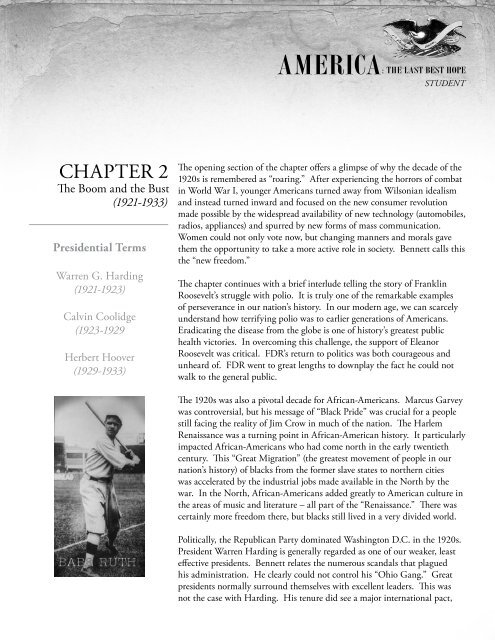 AMERICA: THE LAST BEST HOPE
STUDENT

CHAPTER 2
The Boom and the Bust
(1921-1933)

Presidential Terms

Warren G. Harding
(1921-1923)

Calvin Coolidge
(1923-1929

Herbert Hoover
(1929-1933)

BABE RUTH

The opening section of the chapter offers a glimpse of why the decade of the 1920s is remembered as "roaring." After experiencing the horrors of combat in World War I, younger Americans turned away from Wilsonian idealism and instead turned inward and focused on the new consumer revolution made possible by the widespread availability of new technology (automobiles, radios, appliances) and spurred by new forms of mass communication. Women could not only vote now, but changing manners and morals gave them the opportunity to take a more active role in society. Bennett calls this the "new freedom."

The chapter continues with a brief interlude telling the story of Franklin Roosevelt's struggle with polio. It is truly one of the remarkable examples of perseverance in our nation's history. In our modern age, we can scarcely understand how terrifying polio was to earlier generations of Americans. Eradicating the disease from the globe is one of history's greatest public health victories. In overcoming this challenge, the support of Eleanor Roosevelt was critical. FDR's return to politics was both courageous and unheard of. FDR went to great lengths to downplay the fact he could not walk to the general public.

The 1920s was also a pivotal decade for African-Americans. Marcus Garvey was controversial, but his message of "Black Pride" was crucial for a people still facing the reality of Jim Crow in much of the nation. The Harlem Renaissance was a turning point in African-American history. It particularly impacted African-Americans who had come north in the early twentieth century. This "Great Migration" (the greatest movement of people in our nation's history) of blacks from the former slave states to northern cities was accelerated by the industrial jobs made available in the North by the war. In the North, African-Americans added greatly to American culture in the areas of music and literature – all part of the "Renaissance." There was certainly more freedom there, but blacks still lived in a very divided world.

Politically, the Republican Party dominated Washington D.C. in the 1920s. President Warren Harding is generally regarded as one of our weaker, least effective presidents. Bennett relates the numerous scandals that plagued his administration. He clearly could not control his "Ohio Gang." Great presidents normally surround themselves with excellent leaders. This was not the case with Harding. His tenure did see a major international pact,